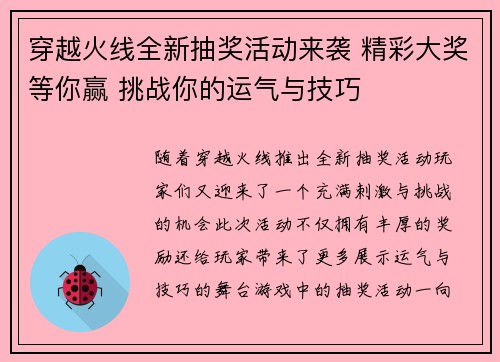 穿越火线全新抽奖活动来袭 精彩大奖等你赢 挑战你的运气与技巧

随着穿越火线推出全新抽奖活动玩家们又迎来了一个充满刺激与挑战的机会此次活动不仅拥有丰厚的奖励还给玩家带来了更多展示运气与技巧的舞台游戏中的抽奖活动一向